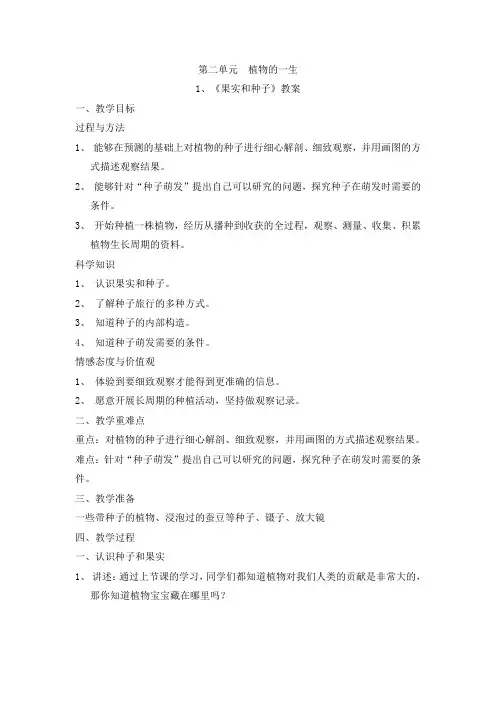 第二单元　植物的一生

1、《果实和种子》教案

一、教学目标

过程与方法

1、 能够在预测的基础上对植物的种子进行细心解剖、细致观察，并用画图的方式描述观察结果。

2、 能够针对“种子萌发”提出自己可以研究的问题，探究种子在萌发时需要的条件。

3、 开始种植一株植物，经历从播种到收获的全过程，观察、测量、收集、积累植物生长周期的资料。

科学知识

1、 认识果实和种子。

2、 了解种子旅行的多种方式。

3、 知道种子的内部构造。

4、 知道种子萌发需要的条件。

情感态度与价值观

1、 体验到要细致观察才能得到更准确的信息。

2、 愿意开展长周期的种植活动，坚持做观察记录。

二、教学重难点

重点：对植物的种子进行细心解剖、细致观察，并用画图的方式描述观察结果。

难点：针对“种子萌发”提出自己可以研究的问题，探究种子在萌发时需要的条件。

三、教学准备

一些带种子的植物、浸泡过的蚕豆等种子、镊子、放大镜

四、教学过程

一、认识种子和果实

1、 讲述：通过上节课的学习，同学们都知道植物对我们人类的贡献是非常大的，那你知道植物宝宝藏在哪里吗？